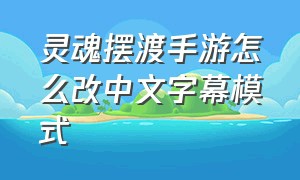 灵魂摆渡手游怎么改中文字幕模式